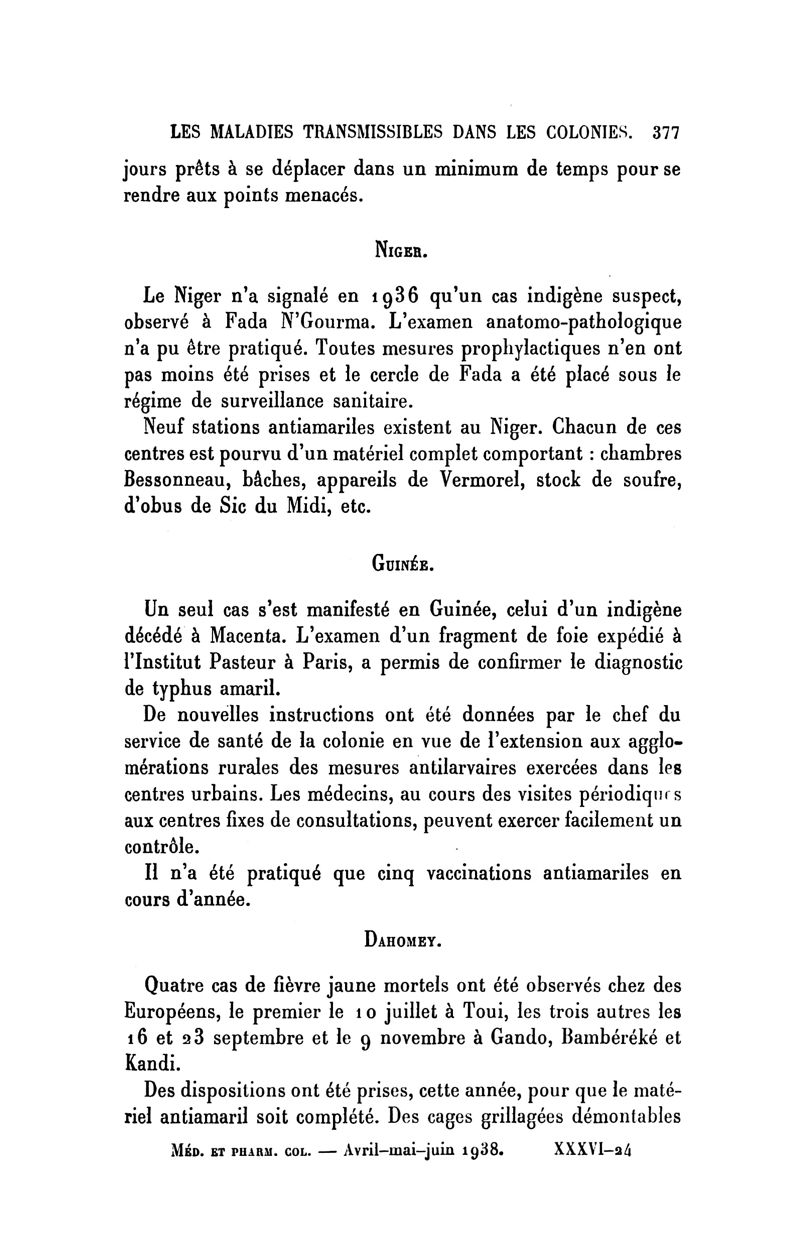 LES MALADIES TRANSMISSIBLES DANS LES COLONIES. 377

jours prêts à se déplacer dans un minimum de temps pour se rendre aux points menacés.

NIGER.

Le Niger n'a signalé en 1936 qu'un cas indigène suspect, observé à Fada N'Gourma. L'examen anatomo-pathologique n'a pu être pratiqué. Toutes mesures prophylactiques n'en ont pas moins été prises et le cercle de Fada a été placé sous le régime de surveillance sanitaire.

Neuf stations antiamariles existent au Niger. Chacun de ces centres est pourvu d'un matériel complet comportant : chambres Bessonneau, bâches, appareils de Vermorel, stock de soufre, d'obus de Sic du Midi, etc.

GUINÉE.

Un seul cas s'est manifesté en Guinée, celui d'un indigène décédé à Macenta. L'examen d'un fragment de foie expédié à l'Institut Pasteur à Paris, a permis de confirmer le diagnostic de typhus amaril.

De nouvelles instructions ont été données par le chef du service de santé de la colonie en vue de l'extension aux agglomérations rurales des mesures antilarvaires exercées dans les centres urbains. Les médecins, au cours des visites périodiques aux centres fixes de consultations, peuvent exercer facilement un contrôle.

Il n'a été pratiqué que cinq vaccinations antiamariles en cours d'année.

DAHOMEY.

Quatre cas de fièvre jaune mortels ont été observés chez des Européens, le premier le 10 juillet à Toui, les trois autres les 16 et 23 septembre et le 9 novembre à Gando, Bambéréké et Kandi.

Des dispositions ont été prises, cette année, pour que le matériel antiamaril soit complété. Des cages grillagées démontables

MÉD. ET PHARM. COL. — Avril-mai-juin 1938. XXXVI-24